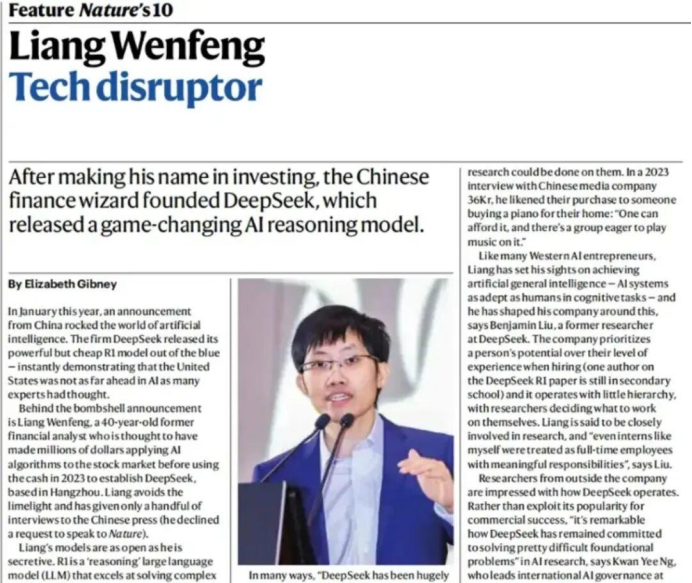 Feature Nature's 10

Liang Wenfeng
Tech disruptor

After making his name in investing, the Chinese finance wizard founded DeepSeek, which released a game-changing AI reasoning model.

By Elizabeth Gibney

In January this year, an announcement from China rocked the world of artificial intelligence. The firm DeepSeek released its powerful but cheap R1 model out of the blue – instantly demonstrating that the United States was not as far ahead in AI as many experts had thought.

Behind the bombshell announcement is Liang Wenfeng, a 40-year-old former financial analyst who is thought to have made millions of dollars applying AI algorithms to the stock market before using the cash in 2023 to establish DeepSeek, based in Hangzhou. Liang avoids the limelight and has given only a handful of interviews to the Chinese press (he declined a request to speak to Nature).

Liang's models are as open as he is secretive. R1 is a 'reasoning' large language model (LLM) that excels at solving complex

In many ways, "DeepSeek has been hugely

research could be done on them. In a 2023 interview with Chinese media company 36Kr, he likened their purchase to someone buying a piano for their home: "One can afford it, and there's a group eager to play music on it."

Like many Western AI entrepreneurs, Liang has set his sights on achieving artificial general intelligence – AI systems as adept as humans in cognitive tasks – and he has shaped his company around this, says Benjamin Liu, a former researcher at DeepSeek. The company prioritizes a person's potential over their level of experience when hiring (one author on the DeepSeek R1 paper is still in secondary school) and it operates with little hierarchy, with researchers deciding what to work on themselves. Liang is said to be closely involved in research, and "even interns like myself were treated as full-time employees with meaningful responsibilities", says Liu.

Researchers from outside the company are impressed with how DeepSeek operates. Rather than exploit its popularity for commercial success, "it's remarkable how DeepSeek has remained committed to solving pretty difficult foundational problems" in AI research, says Kwan Yee Ng, who leads international AI governance at